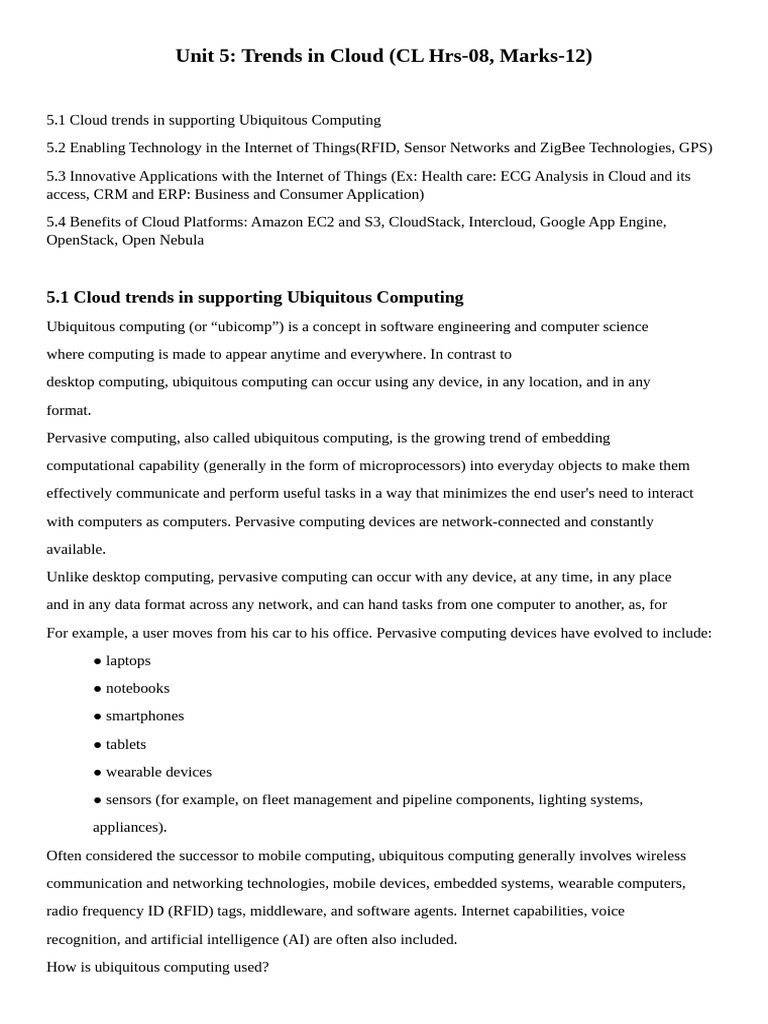 Unit 5: Trends in Cloud (CL Hrs-08, Marks-12)

5.1 Cloud trends in supporting Ubiquitous Computing

5.2 Enabling Technology in the Internet of Things(RFID, Sensor Networks and ZigBee Technologies, GPS)

5.3 Innovative Applications with the Internet of Things (Ex: Health care: ECG Analysis in Cloud and its access, CRM and ERP: Business and Consumer Application)

5.4 Benefits of Cloud Platforms: Amazon EC2 and S3, CloudStack, Intercloud, Google App Engine, OpenStack, Open Nebula

5.1 Cloud trends in supporting Ubiquitous Computing

Ubiquitous computing (or “ubicomp”) is a concept in software engineering and computer science where computing is made to appear anytime and everywhere. In contrast to desktop computing, ubiquitous computing can occur using any device, in any location, and in any format.

Pervasive computing, also called ubiquitous computing, is the growing trend of embedding computational capability (generally in the form of microprocessors) into everyday objects to make them effectively communicate and perform useful tasks in a way that minimizes the end user's need to interact with computers as computers. Pervasive computing devices are network-connected and constantly available.

Unlike desktop computing, pervasive computing can occur with any device, at any time, in any place and in any data format across any network, and can hand tasks from one computer to another, as, for For example, a user moves from his car to his office. Pervasive computing devices have evolved to include:

● laptops

● notebooks

● smartphones

● tablets

● wearable devices

● sensors (for example, on fleet management and pipeline components, lighting systems, appliances).

Often considered the successor to mobile computing, ubiquitous computing generally involves wireless communication and networking technologies, mobile devices, embedded systems, wearable computers, radio frequency ID (RFID) tags, middleware, and software agents. Internet capabilities, voice recognition, and artificial intelligence (AI) are often also included.

How is ubiquitous computing used?